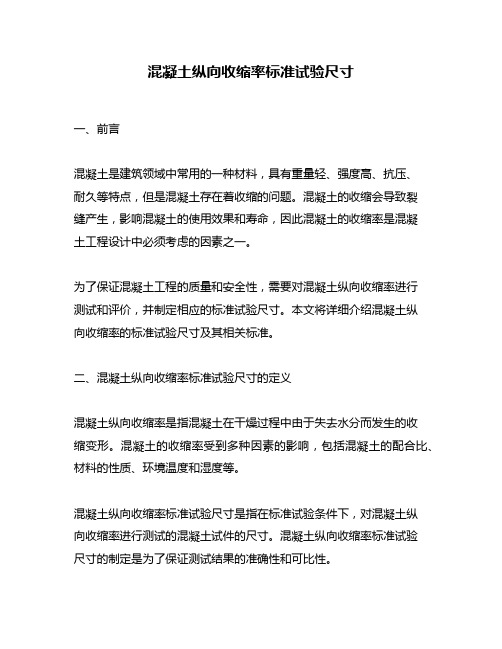 混凝土纵向收缩率标准试验尺寸

一、前言

混凝土是建筑领域中常用的一种材料，具有重量轻、强度高、抗压、耐久等特点，但是混凝土存在着收缩的问题。混凝土的收缩会导致裂缝产生，影响混凝土的使用效果和寿命，因此混凝土的收缩率是混凝土工程设计中必须考虑的因素之一。

为了保证混凝土工程的质量和安全性，需要对混凝土纵向收缩率进行测试和评价，并制定相应的标准试验尺寸。本文将详细介绍混凝土纵向收缩率的标准试验尺寸及其相关标准。

二、混凝土纵向收缩率标准试验尺寸的定义

混凝土纵向收缩率是指混凝土在干燥过程中由于失去水分而发生的收缩变形。混凝土的收缩率受到多种因素的影响，包括混凝土的配合比、材料的性质、环境温度和湿度等。

混凝土纵向收缩率标准试验尺寸是指在标准试验条件下，对混凝土纵向收缩率进行测试的混凝土试件的尺寸。混凝土纵向收缩率标准试验尺寸的制定是为了保证测试结果的准确性和可比性。